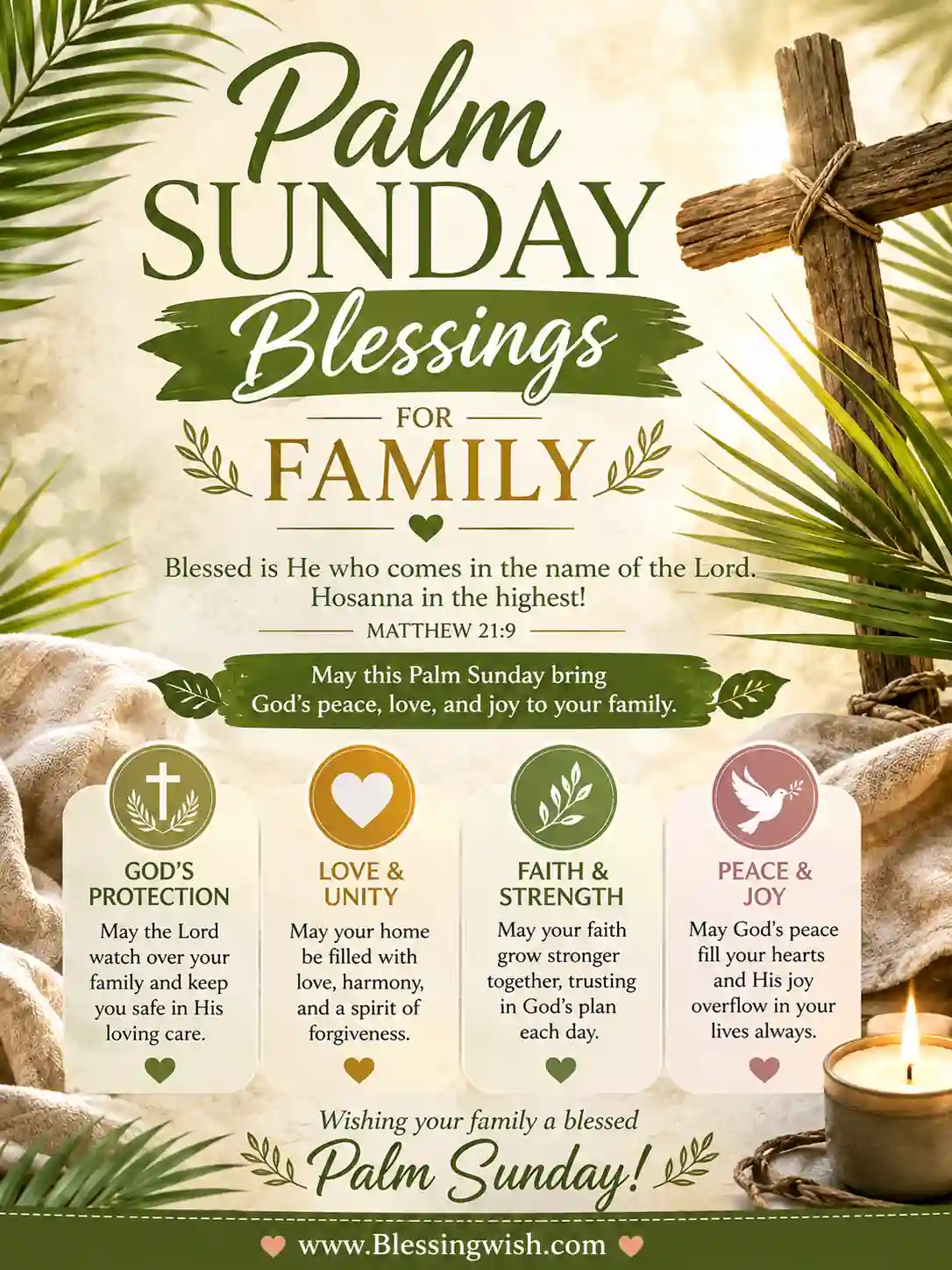 Palm SUNDAY Blessings

FOR FAMILY

Blessed is He who comes in the name of the Lord. Hosanna in the highest!

MATTHEW 21:9

May this Palm Sunday bring God's peace, love, and joy to your family.

GOD'S PROTECTION

May the Lord watch over your family and keep you safe in His loving care.

LOVE & UNITY

May your home be filled with love, harmony, and a spirit of forgiveness.

FAITH & STRENGTH

May your faith grow stronger together, trusting in God's plan each day.

PEACE & JOY

May God's peace fill your hearts and His joy overflow in your lives always.

Wishing your family a blessed

Palm Sunday!

www.Blessingwish.com